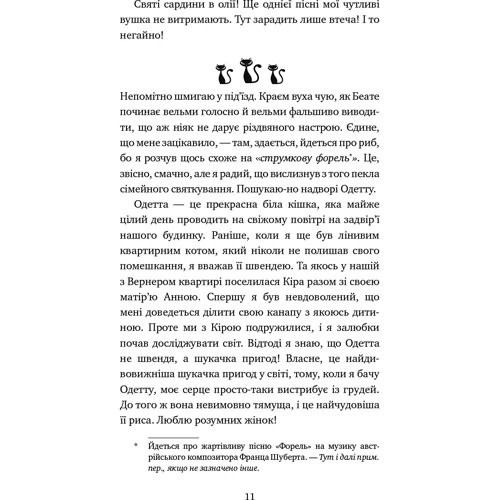 Святі сардини в олії! Ще однієї пісні мої чутливі вушка не витримають. Тут зарадить лише втеча! І то негайно!

Непомітно шмигаю у під'їзд. Краєм вуха чую, як Беате починає вельми голосно й вельми фальшиво виводити, що аж ніяк не дарує різдвяного настрою. Єдине, що мене зацікавило, — там, здається, йдеться про риб, бо я розчув щось схоже на «струмкову форель*». Це, звісно, смачно, але я радий, що вислизнув з того пекла сімейного святкування. Пошукаю-но надворі Одетту.

Одетта — це прекрасна біла кішка, яка майже цілий день проводить на свіжому повітрі на задвір'ї нашого будинку. Раніше, коли я ще був лінивим квартирним котом, який ніколи не полишав свого помешкання, я вважав її швендею. Та якось у нашій з Вернером квартирі поселилася Кіра разом зі своєю матір'ю Анною. Спершу я був невдоволений, що мені доведеться ділити свою канапу з якоюсь дитиною. Проте ми з Кірою подружилися, і я залюбки почав досліджувати світ. Відтоді я знаю, що Одетта не швендя, а шукачка пригод! Власне, це найдивовижніша шукачка пригод у світі, тому, коли я бачу Одетту, моє серце просто-таки вистрибує із грудей. До того ж вона невимовно тямуща, і це найчудовіша її риса. Люблю розумних жінок!

* Йдеться про жартівливу пісню «Форель» на музику австрійського композитора Франца Шуберта. — Тут і далі прим. пер., якщо не зазначено інше.

11